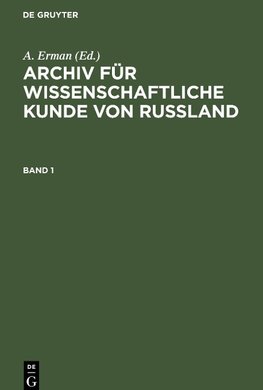 DE GRUYTER

A. Erman (Ed.)

ARCHIV FÜR WISSENSCHAFTLICHE KUNDE VON RUSSLAND

BAND 1

DE G